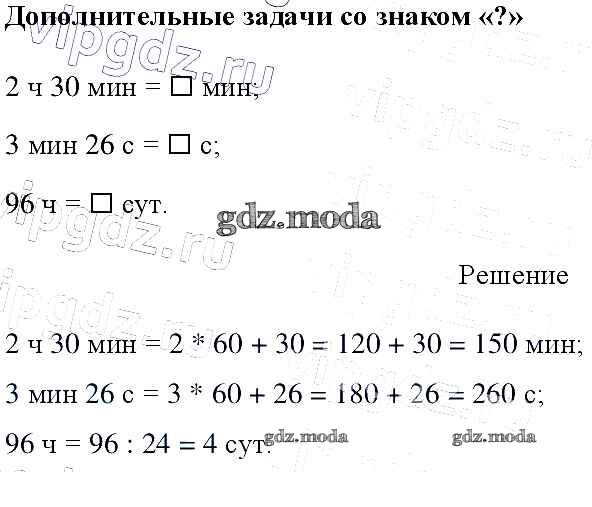 Дополнительные задачи со знаком «?»

2 ч 30 мин = ☐ мин;

3 мин 26 с = ☐ с;

96 ч = ☐ сут.

Решение

2 ч 30 мин = 2 * 60 + 30 = 120 + 30 = 150 мин;

3 мин 26 с = 3 * 60 + 26 = 180 + 26 = 260 с;

96 ч = 96 : 24 = 4 сут.

vipgdz.ru

gdz.moda